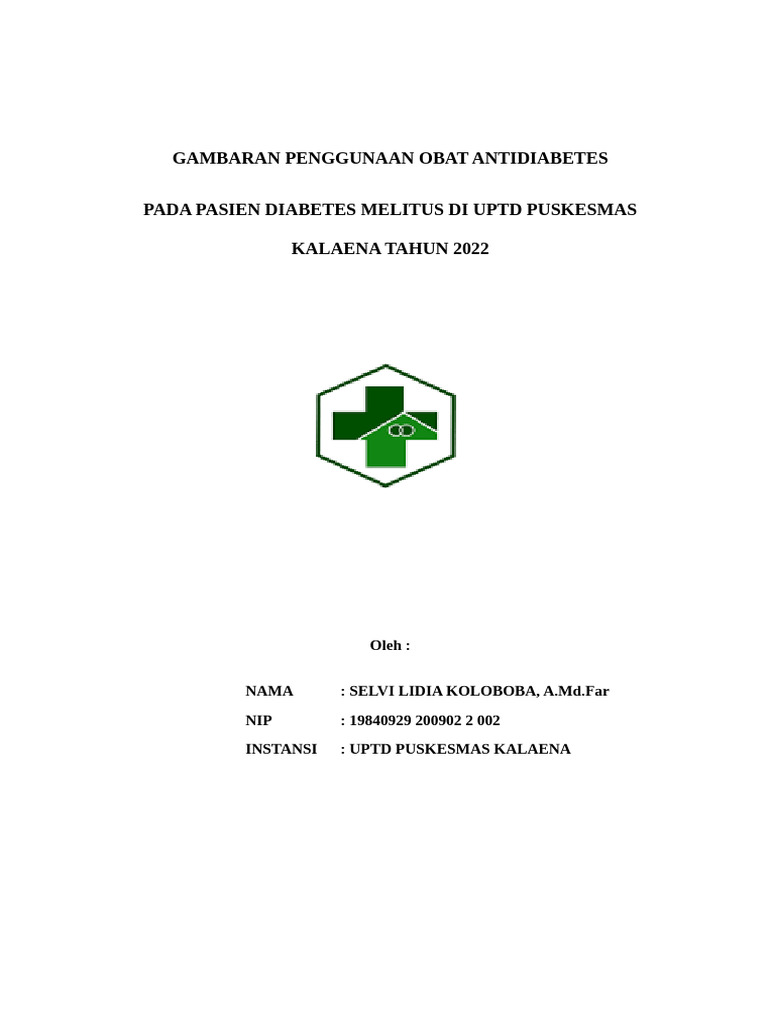 GAMBARAN PENGGUNAAN OBAT ANTIDIABETES

PADA PASIEN DIABETES MELITUS DI UPTD PUSKESMAS

KALAENA TAHUN 2022

Oleh :

NAMA : SELVI LIDIA KOLOBOBA, A.Md.Far
NIP : 19840929 200902 2 002
INSTANSI : UPTD PUSKESMAS KALAENA